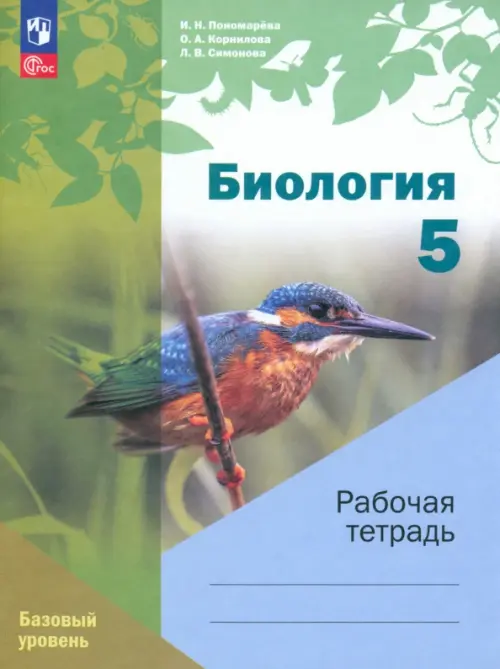 ФГОС

И. Н. Пономарёва
О. А. Корнилова
Л. В. Симонова

Биология
5

Рабочая тетрадь

Базовый уровень